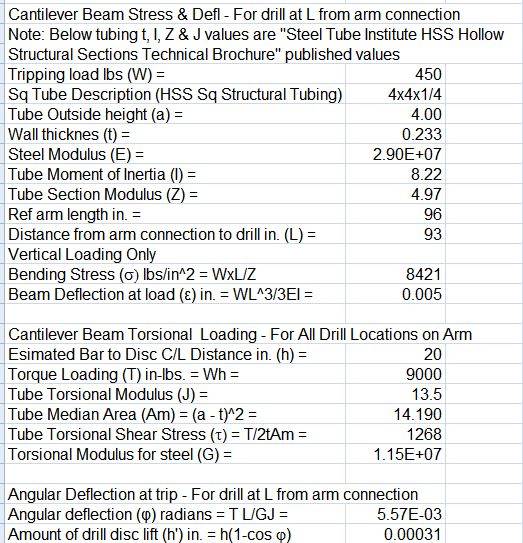 Cantilever Beam Stress & Defl - For drill at L from arm connection
Note: Below tubing t, I, Z & J values are "Steel Tube Institute HSS Hollow Structural Sections Technical Brochure" published values

| | |
|---|---|
| Tripping load lbs (W) = | 450 |
| Sq Tube Description (HSS Sq Structural Tubing) | 4x4x1/4 |
| Tube Outside height (a) = | 4.00 |
| Wall thicknes (t) = | 0.233 |
| Steel Modulus (E) = | 2.90E+07 |
| Tube Moment of Inertia (I) = | 8.22 |
| Tube Section Modulus (Z) = | 4.97 |
| Ref arm length in. = | 96 |
| Distance from arm connection to drill in. (L) = | 93 |
| Vertical Loading Only | |
| Bending Stress (σ) lbs/in^2 = WxL/Z | 8421 |
| Beam Deflection at load (ε) in. = WL^3/3EI = | 0.005 |

Cantilever Beam Torsional Loading - For All Drill Locations on Arm

| | |
|---|---|
| Esimated Bar to Disc C/L Distance in. (h) = | 20 |
| Torque Loading (T) in-lbs. = Wh = | 9000 |
| Tube Torsional Modulus (J) = | 13.5 |
| Tube Median Area (Am) = (a - t)^2 = | 14.190 |
| Tube Torsional Shear Stress (τ) = T/2tAm = | 1268 |
| Torsional Modulus for steel (G) = | 1.15E+07 |

Angular Deflection at trip - For drill at L from arm connection

| | |
|---|---|
| Angular deflection (φ) radians = T L/GJ = | 5.57E-03 |
| Amount of drill disc lift (h') in. = h(1-cos φ) | 0.00031 |